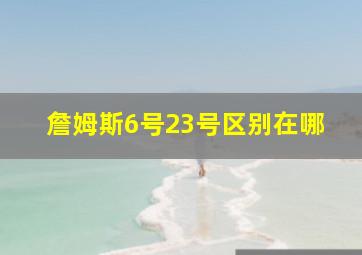 詹姆斯6号23号区别在哪